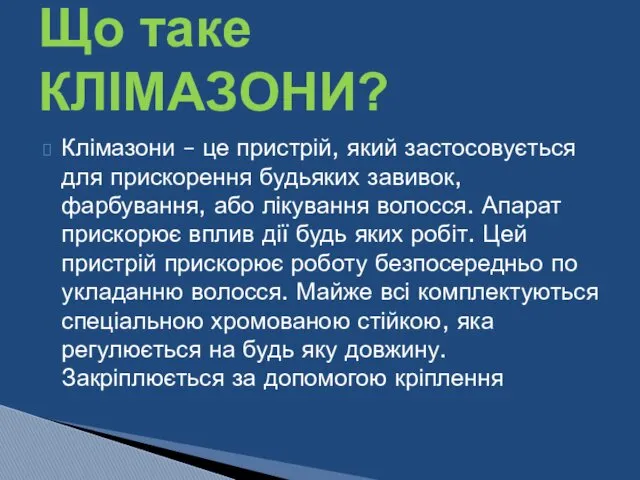 Що таке КЛІМАЗОНИ?

Клімазони – це пристрій, який застосовується для прискорення будьяких завивок, фарбування, або лікування волосся. Апарат прискорює вплив дії будь яких робіт. Цей пристрій прискорює роботу безпосередньо по укладанню волосся. Майже всі комплектуються спеціальною хромованою стійкою, яка регулюється на будь яку довжину. Закріплюється за допомогою кріплення